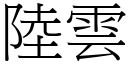 陸雲